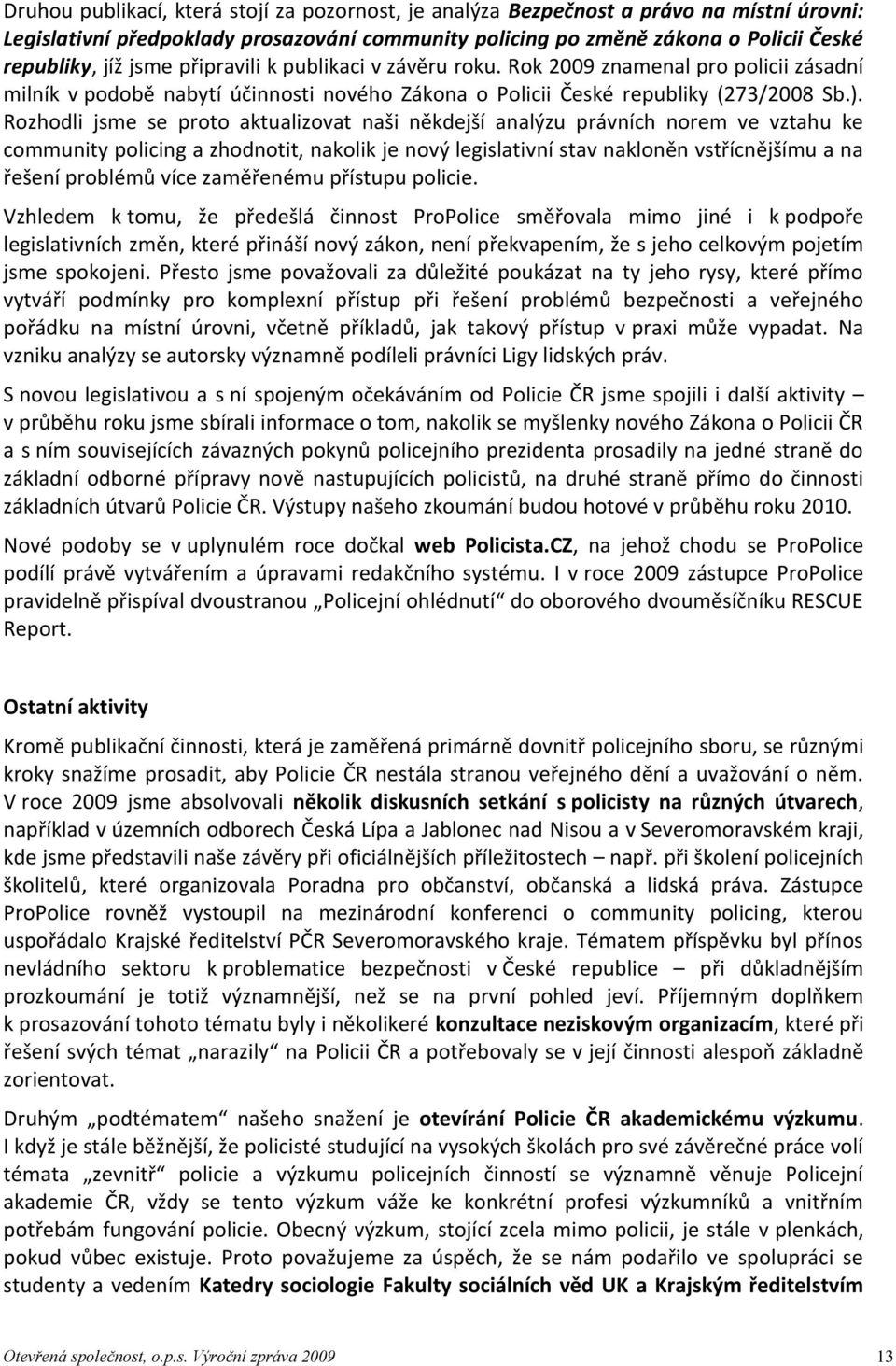 Druhou publikací, která stojí za pozornost, je analýza Bezpečnost a právo na místní úrovni: Legislativní předpoklady prosazování community policing po změně zákona o Policii České republiky, jíž jsme připravili k publikaci v závěru roku. Rok 2009 znamenal pro policii zásadní milník v podobě nabytí účinnosti nového Zákona o Policii České republiky (273/2008 Sb.). Rozhodli jsme se proto aktualizovat naši někdejší analýzu právních norem ve vztahu ke community policing a zhodnotit, nakolik je nový legislativní stav nakloněn vstřícnějšímu a na řešení problémů více zaměřenému přístupu policie.

Vzhledem k tomu, že předešlá činnost ProPolice směřovala mimo jiné i k podpoře legislativních změn, které přináší nový zákon, není překvapením, že s jeho celkovým pojetím jsme spokojeni. Přesto jsme považovali za důležité poukázat na ty jeho rysy, které přímo vytváří podmínky pro komplexní přístup při řešení problémů bezpečnosti a veřejného pořádku na místní úrovni, včetně příkladů, jak takový přístup v praxi může vypadat. Na vzniku analýzy se autorsky významně podíleli právníci Ligy lidských práv.

S novou legislativou a s ní spojeným očekáváním od Policie ČR jsme spojili i další aktivity – v průběhu roku jsme sbírali informace o tom, nakolik se myšlenky nového Zákona o Policii ČR a s ním souvisejících závazných pokynů policejního prezidenta prosadily na jedné straně do základní odborné přípravy nově nastupujících policistů, na druhé straně přímo do činnosti základních útvarů Policie ČR. Výstupy našeho zkoumání budou hotové v průběhu roku 2010.

Nové podoby se v uplynulém roce dočkal web Policista.CZ, na jehož chodu se ProPolice podílí právě vytvářením a úpravami redakčního systému. I v roce 2009 zástupce ProPolice pravidelně přispíval dvoustranou „Policejní ohlédnutí“ do oborového dvouměsíčníku RESCUE Report.

Ostatní aktivity

Kromě publikační činnosti, která je zaměřená primárně dovnitř policejního sboru, se různými kroky snažíme prosadit, aby Policie ČR nestála stranou veřejného dění a uvažování o něm. V roce 2009 jsme absolvovali několik diskusních setkání s policisty na různých útvarech, například v územních odborech Česká Lípa a Jablonec nad Nisou a v Severomoravském kraji, kde jsme představili naše závěry při oficiálnějších příležitostech – např. při školení policejních školitelů, které organizovala Poradna pro občanství, občanská a lidská práva. Zástupce ProPolice rovněž vystoupil na mezinárodní konferenci o community policing, kterou uspořádalo Krajské ředitelství PČR Severomoravského kraje. Tématem příspěvku byl přínos nevládního sektoru k problematice bezpečnosti v České republice – při důkladnějším prozkoumání je totiž významnější, než se na první pohled jeví. Příjemným doplňkem k prosazování tohoto tématu byly i několikeré konzultace neziskovým organizacím, které při řešení svých témat „narazily“ na Policii ČR a potřebovaly se v její činnosti alespoň základně zorientovat.

Druhým „podtématem“ našeho snažení je otevírání Policie ČR akademickému výzkumu. I když je stále běžnější, že policisté studující na vysokých školách pro své závěrečné práce volí témata „zevnitř“ policie a výzkumu policejních činností se významně věnuje Policejní akademie ČR, vždy se tento výzkum váže ke konkrétní profesi výzkumníků a vnitřním potřebám fungování policie. Obecný výzkum, stojící zcela mimo policii, je stále v plenkách, pokud vůbec existuje. Proto považujeme za úspěch, že se nám podařilo ve spolupráci se studenty a vedením Katedry sociologie Fakulty sociálních věd UK a Krajským ředitelstvím

Otevřená společnost, o.p.s. Výroční zpráva 2009 13